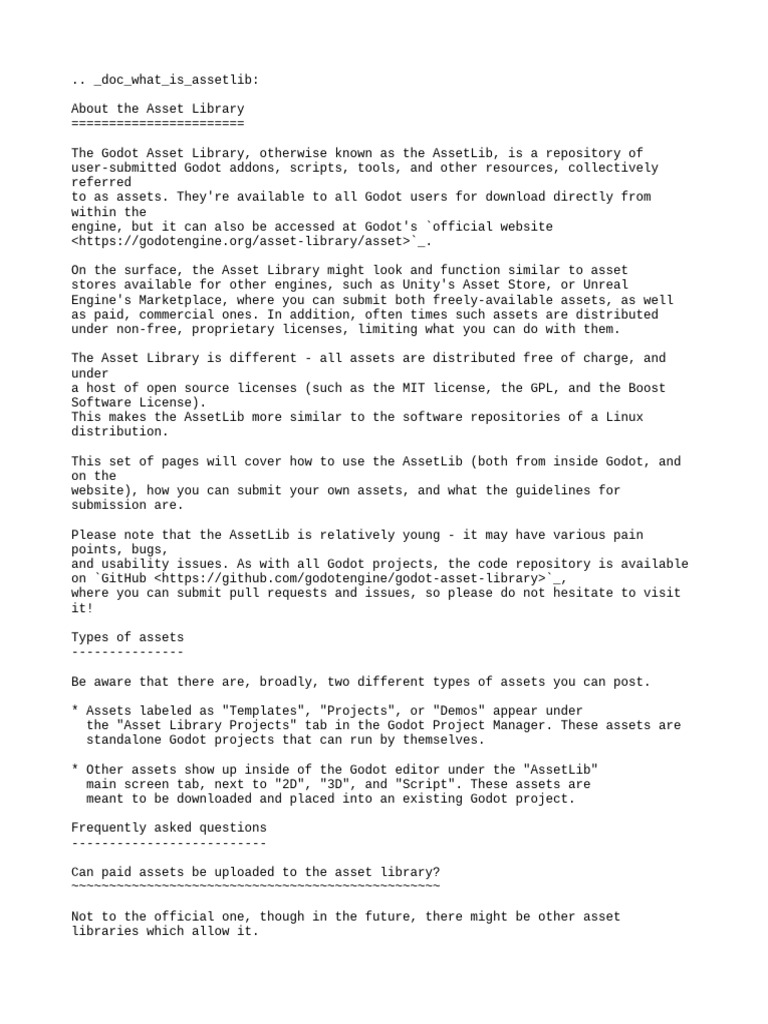 .. _doc_what_is_assetlib:

About the Asset Library
=======================

The Godot Asset Library, otherwise known as the AssetLib, is a repository of user-submitted Godot addons, scripts, tools, and other resources, collectively referred to as assets. They're available to all Godot users for download directly from within the engine, but it can also be accessed at Godot's `official website <https://godotengine.org/asset-library/asset>`_.

On the surface, the Asset Library might look and function similar to asset stores available for other engines, such as Unity's Asset Store, or Unreal Engine's Marketplace, where you can submit both freely-available assets, as well as paid, commercial ones. In addition, often times such assets are distributed under non-free, proprietary licenses, limiting what you can do with them.

The Asset Library is different - all assets are distributed free of charge, and under a host of open source licenses (such as the MIT license, the GPL, and the Boost Software License).
This makes the AssetLib more similar to the software repositories of a Linux distribution.

This set of pages will cover how to use the AssetLib (both from inside Godot, and on the website), how you can submit your own assets, and what the guidelines for submission are.

Please note that the AssetLib is relatively young - it may have various pain points, bugs, and usability issues. As with all Godot projects, the code repository is available on `GitHub <https://github.com/godotengine/godot-asset-library>`_, where you can submit pull requests and issues, so please do not hesitate to visit it!

Types of assets
---------------

Be aware that there are, broadly, two different types of assets you can post.

* Assets labeled as "Templates", "Projects", or "Demos" appear under the "Asset Library Projects" tab in the Godot Project Manager. These assets are standalone Godot projects that can run by themselves.

* Other assets show up inside of the Godot editor under the "AssetLib" main screen tab, next to "2D", "3D", and "Script". These assets are meant to be downloaded and placed into an existing Godot project.

Frequently asked questions
--------------------------

Can paid assets be uploaded to the asset library?
~~~~~~~~~~~~~~~~~~~~~~~~~~~~~~~~~~~~~~~~~~~~~~~~~

Not to the official one, though in the future, there might be other asset libraries which allow it.